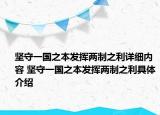 坚守一国之本发挥两制之利详细内容 坚守一国之本发挥两制之利具体介绍